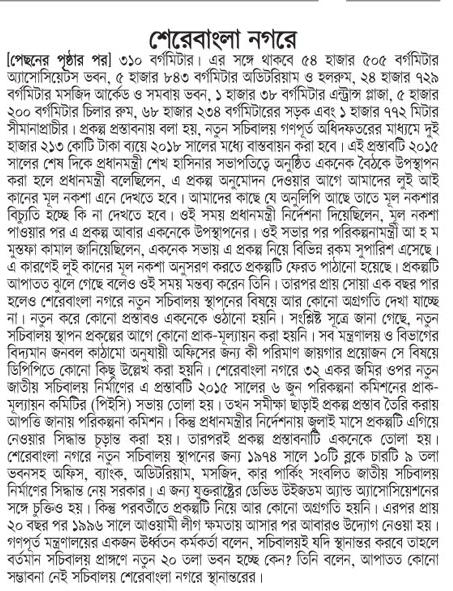 শেরেবাংলা নগরে

[পেছনের পৃষ্ঠার পর] ৩১০ বর্গমিটার। এর সঙ্গে থাকবে ৫৪ হাজার ৫০৫ বর্গমিটার অ্যাসোসিয়েটস ভবন, ৫ হাজার ৮৪৩ বর্গমিটার অডিটরিয়াম ও হলরুম, ২৪ হাজার ৭২৯ বর্গমিটার মসজিদ আর্কেড ও সমবায় ভবন, ১ হাজার ৩৮ বর্গমিটার এন্ট্রান্স প্লাজা, ৫ হাজার ২০০ বর্গমিটার চিলার রুম, ৬৮ হাজার ২৩৪ বর্গমিটারের সড়ক এবং ১ হাজার ৭৭২ মিটার সীমানাপ্রাচীর। প্রকল্প প্রস্তাবনায় বলা হয়, নতুন সচিবালয় গণপূর্ত অধিদফতরের মাধ্যমে দুই হাজার ২১৩ কোটি টাকা ব্যয়ে ২০১৮ সালের মধ্যে বাস্তবায়ন করা হবে। এই প্রস্তাবটি ২০১৫ সালের শেষ দিকে প্রধানমন্ত্রী শেখ হাসিনার সভাপতিত্বে অনুষ্ঠিত একনেক বৈঠকে উপস্থাপন করা হলে প্রধানমন্ত্রী বলেছিলেন, এ প্রকল্প অনুমোদন দেওয়ার আগে আমাদের লুই আই কানের মূল নকশা এনে দেখতে হবে। আমাদের কাছে যে অনুলিপি আছে তাতে মূল নকশার বিচ্যুতি হচ্ছে কি না দেখতে হবে। ওই সময় প্রধানমন্ত্রী নির্দেশনা দিয়েছিলেন, মূল নকশা পাওয়ার পর এ প্রকল্প আবার একনেকে উপস্থাপনের। ওই সভার পর পরিকল্পনামন্ত্রী আ হ ম মুস্তফা কামাল জানিয়েছিলেন, একনেক সভায় এ প্রকল্প নিয়ে বিভিন্ন রকম সুপারিশ এসেছে। এ কারণেই লুই কানের মূল নকশা অনুসরণ করতে প্রকল্পটি ফেরত পাঠানো হয়েছে। প্রকল্পটি আপাতত ঝুলে গেছে বলেও ওই সময় মন্তব্য করেন তিনি। তারপর প্রায় সোয়া এক বছর পার হলেও শেরেবাংলা নগরে নতুন সচিবালয় স্থাপনের বিষয়ে আর কোনো অগ্রগতি দেখা যাচ্ছে না। নতুন করে কোনো প্রস্তাবও একনেকে ওঠানো হয়নি। সংশ্লিষ্ট সূত্রে জানা গেছে, নতুন সচিবালয় স্থাপন প্রকল্পের আগে কোনো প্রাক-মূল্যায়ন করা হয়নি। সব মন্ত্রণালয় ও বিভাগের বিদ্যমান জনবল কাঠামো অনুযায়ী অফিসের জন্য কী পরিমাণ জায়গার প্রয়োজন সে বিষয়ে ডিপিপিতে কোনো কিছু উল্লেখ করা হয়নি। শেরেবাংলা নগরে ৩২ একর জমির ওপর নতুন জাতীয় সচিবালয় নির্মাণের এ প্রস্তাবটি ২০১৫ সালের ৬ জুন পরিকল্পনা কমিশনের প্রাক-মূল্যায়ন কমিটির (পিইসি) সভায় তোলা হয়। তখন সমীক্ষা ছাড়াই প্রকল্প প্রস্তাব তৈরি করায় আপত্তি জানায় পরিকল্পনা কমিশন। কিন্তু প্রধানমন্ত্রীর নির্দেশনায় জুলাই মাসে প্রকল্পটি এগিয়ে নেওয়ার সিদ্ধান্ত চূড়ান্ত করা হয়। তারপরই প্রকল্প প্রস্তাবনাটি একনেকে তোলা হয়। শেরেবাংলা নগরে নতুন সচিবালয় স্থাপনের জন্য ১৯৭৪ সালে ১০টি ব্লকে চারটি ৯ তলা ভবনসহ অফিস, ব্যাংক, অডিটরিয়াম, মসজিদ, কার পার্কিং সংবলিত জাতীয় সচিবালয় নির্মাণের সিদ্ধান্ত নেয় সরকার। এ জন্য যুক্তরাষ্ট্রের ডেভিড উইজডম অ্যান্ড অ্যাসোসিয়েশনের সঙ্গে চুক্তিও হয়। কিন্তু পরবর্তীতে প্রকল্পটি নিয়ে আর কোনো অগ্রগতি হয়নি। এরপর প্রায় ২০ বছর পর ১৯৯৬ সালে আওয়ামী লীগ ক্ষমতায় আসার পর আবারও উদ্যোগ নেওয়া হয়। গণপূর্ত মন্ত্রণালয়ের একজন ঊর্ধ্বতন কর্মকর্তা বলেন, সচিবালয়ই যদি স্থানান্তর করবে তাহলে বর্তমান সচিবালয় প্রাঙ্গণে নতুন ২০ তলা ভবন হচ্ছে কেন? তিনি বলেন, আপাতত কোনো সম্ভাবনা নেই সচিবালয় শেরেবাংলা নগরে স্থানান্তরের।